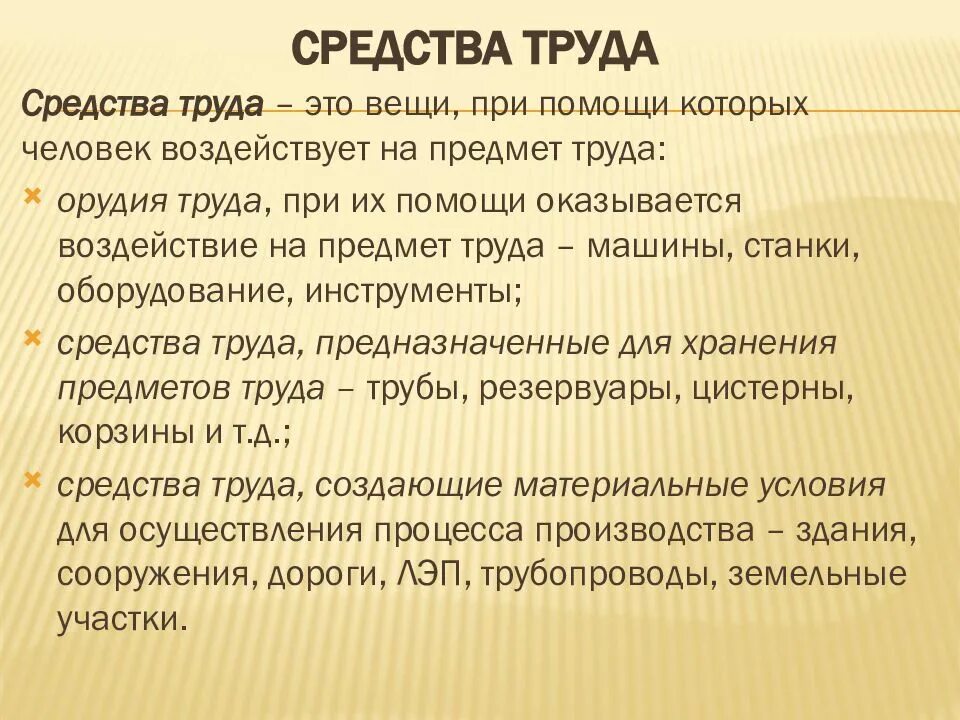 СРЕДСТВА ТРУДА

Средства труда – это вещи, при помощи которых человек воздействует на предмет труда:

орудия труда, при их помощи оказывается воздействие на предмет труда – машины, станки, оборудование, инструменты;

средства труда, предназначенные для хранения предметов труда – трубы, резервуары, цистерны, корзины и т.д.;

средства труда, создающие материальные условия для осуществления процесса производства – здания, сооружения, дороги, ЛЭП, трубопроводы, земельные участки.